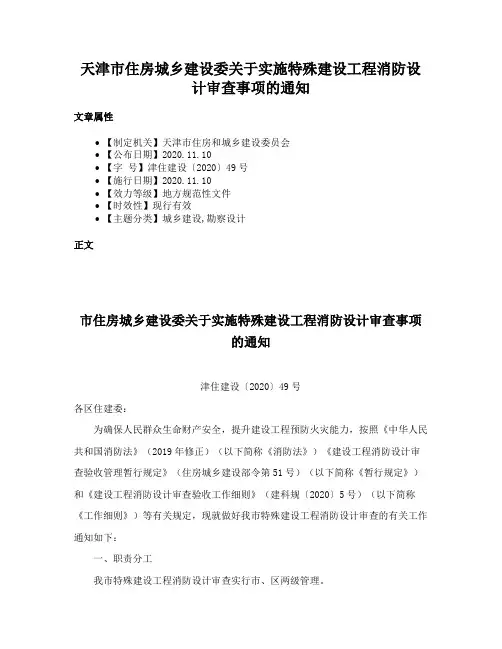 天津市住房城乡建设委关于实施特殊建设工程消防设计审查事项的通知

文章属性

• 【制定机关】天津市住房和城乡建设委员会
• 【公布日期】2020.11.10
• 【字　号】津住建设〔2020〕49号
• 【施行日期】2020.11.10
• 【效力等级】地方规范性文件
• 【时效性】现行有效
• 【主题分类】城乡建设,勘察设计

正文

市住房城乡建设委关于实施特殊建设工程消防设计审查事项的通知

津住建设〔2020〕49号

各区住建委：

为确保人民群众生命财产安全，提升建设工程预防火灾能力，按照《中华人民共和国消防法》（2019年修正）（以下简称《消防法》）《建设工程消防设计审查验收管理暂行规定》（住房城乡建设部令第51号）（以下简称《暂行规定》）和《建设工程消防设计审查验收工作细则》（建科规〔2020〕5号）（以下简称《工作细则》）等有关规定，现就做好我市特殊建设工程消防设计审查的有关工作通知如下：

一、职责分工

我市特殊建设工程消防设计审查实行市、区两级管理。